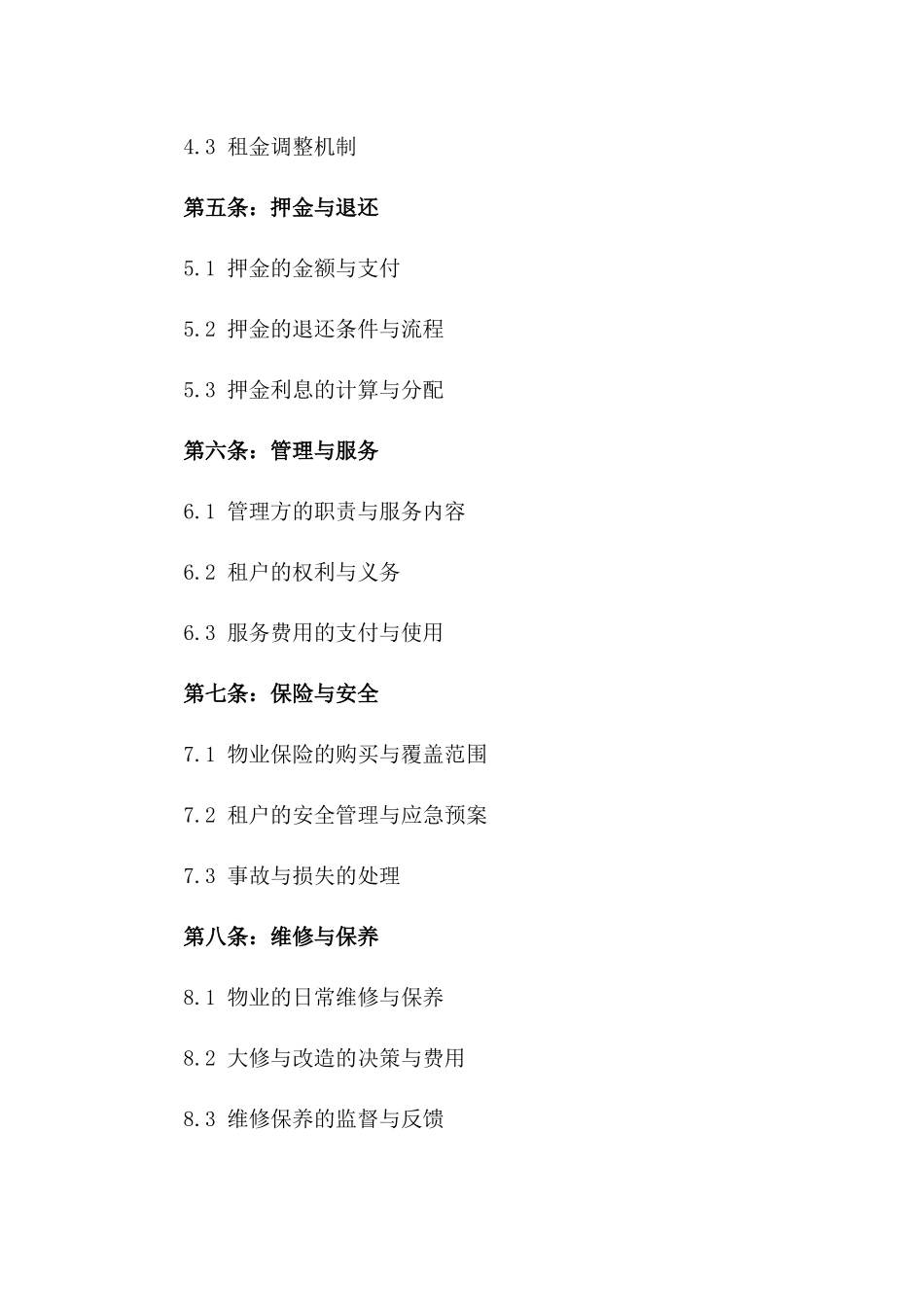 4.3 租金调整机制

第五条：押金与退还

5.1 押金的金额与支付

5.2 押金的退还条件与流程

5.3 押金利息的计算与分配

第六条：管理与服务

6.1 管理方的职责与服务内容

6.2 租户的权利与义务

6.3 服务费用的支付与使用

第七条：保险与安全

7.1 物业保险的购买与覆盖范围

7.2 租户的安全管理与应急预案

7.3 事故与损失的处理

第八条：维修与保养

8.1 物业的日常维修与保养

8.2 大修与改造的决策与费用

8.3 维修保养的监督与反馈